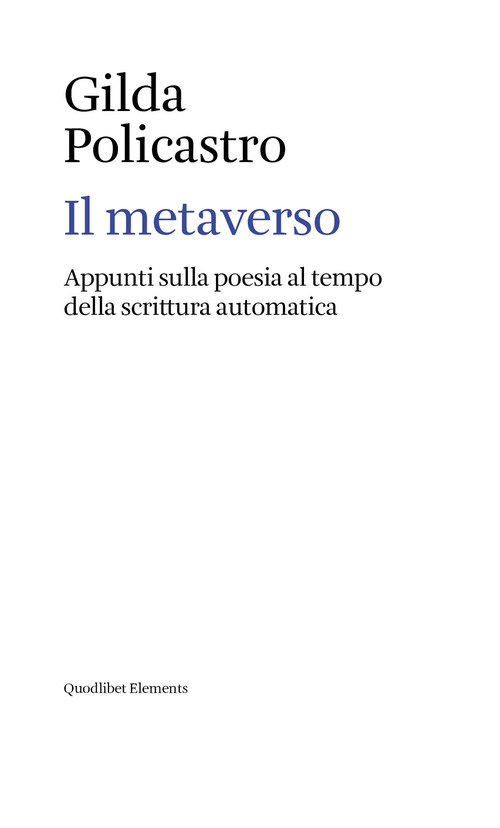 Gilda
Policastro

Il metaverso

Appunti sulla poesia al tempo della scrittura automatica

Quodlibet Elements